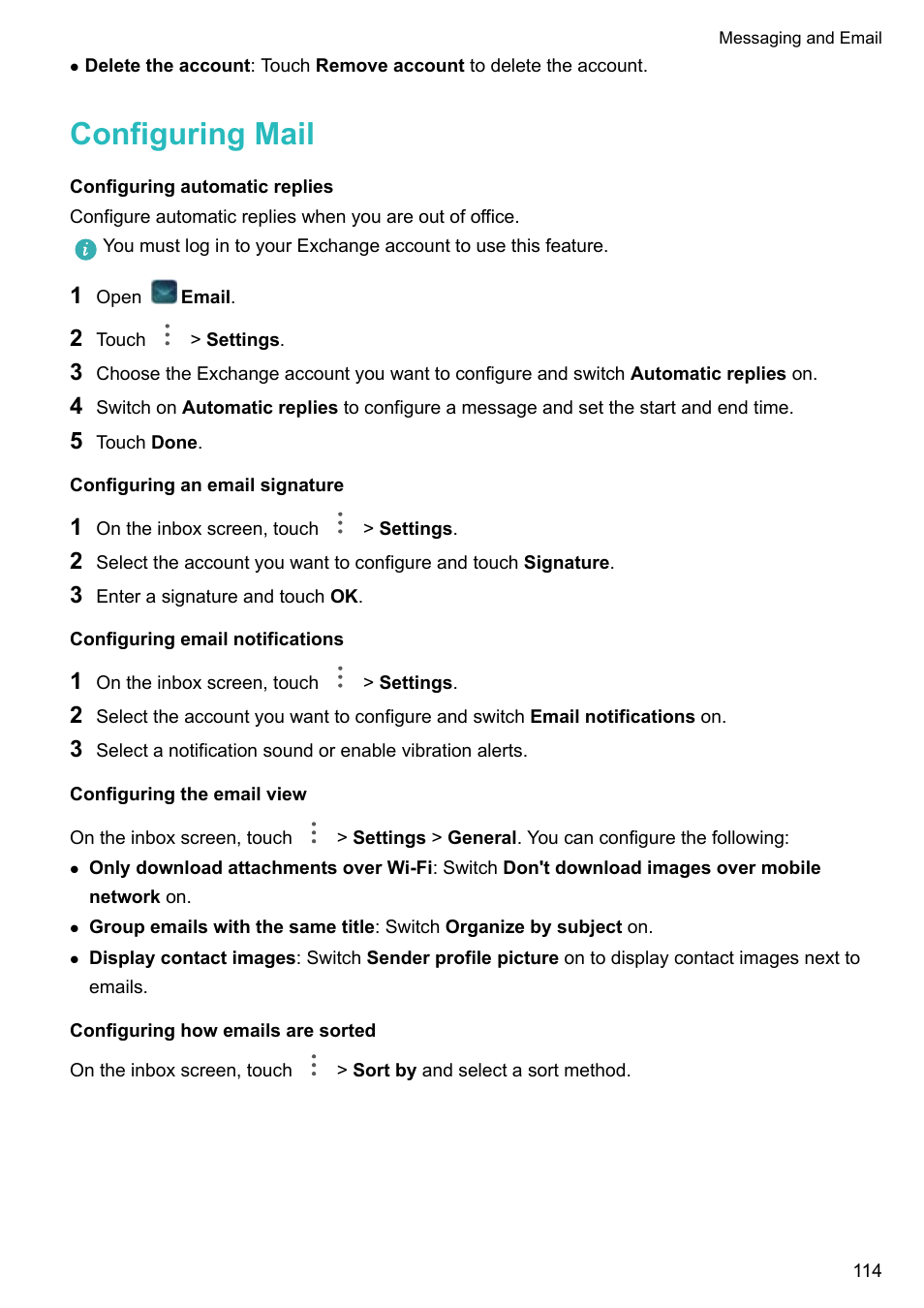 Messaging and Email

• Delete the account: Touch Remove account to delete the account.

Configuring Mail

Configuring automatic replies

Configure automatic replies when you are out of office.

You must log in to your Exchange account to use this feature.

1 Open Email.

2 Touch > Settings.

3 Choose the Exchange account you want to configure and switch Automatic replies on.

4 Switch on Automatic replies to configure a message and set the start and end time.

5 Touch Done.

Configuring an email signature

1 On the inbox screen, touch > Settings.

2 Select the account you want to configure and touch Signature.

3 Enter a signature and touch OK.

Configuring email notifications

1 On the inbox screen, touch > Settings.

2 Select the account you want to configure and switch Email notifications on.

3 Select a notification sound or enable vibration alerts.

Configuring the email view

On the inbox screen, touch > Settings > General. You can configure the following:

• Only download attachments over Wi-Fi: Switch Don't download images over mobile network on.

• Group emails with the same title: Switch Organize by subject on.

• Display contact images: Switch Sender profile picture on to display contact images next to emails.

Configuring how emails are sorted

On the inbox screen, touch > Sort by and select a sort method.

114